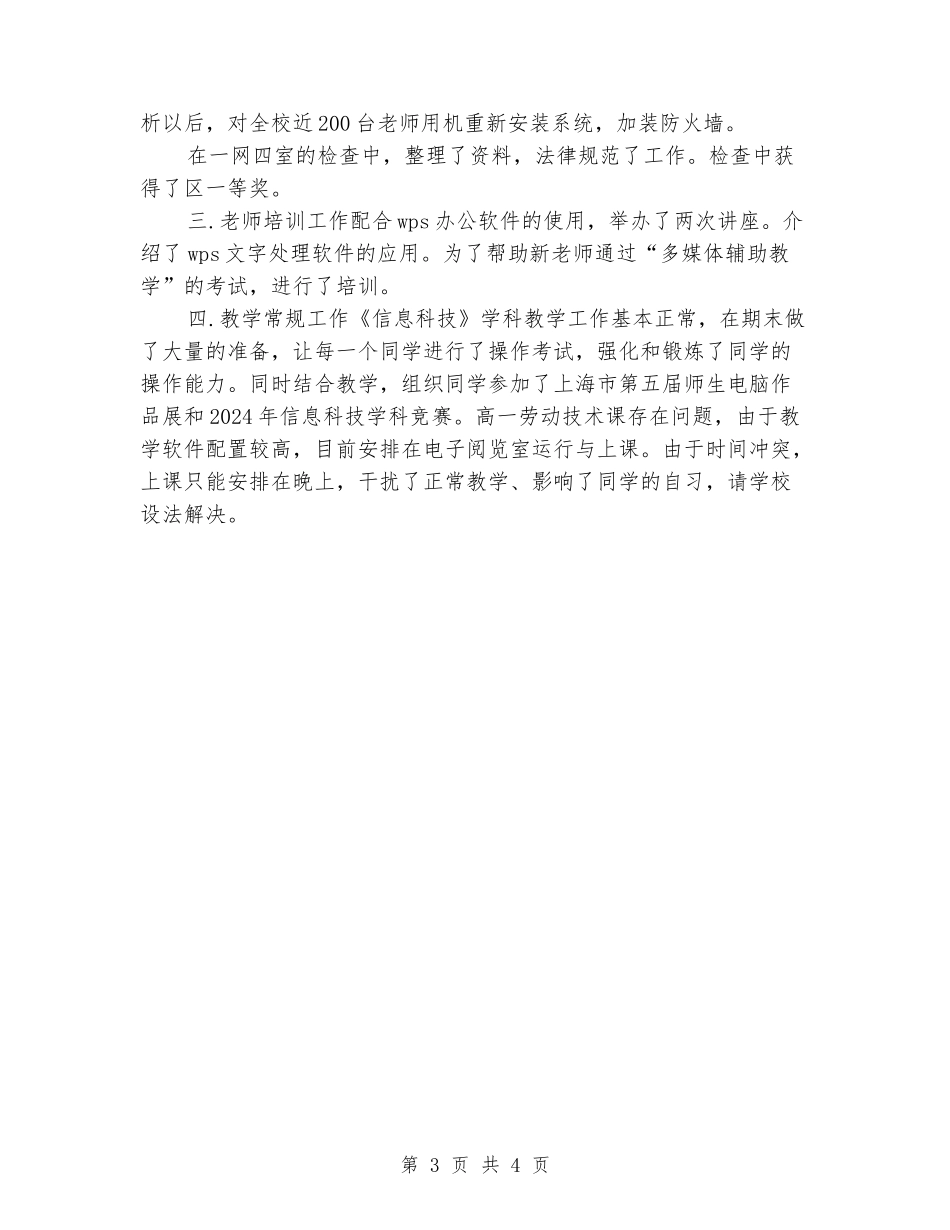 析以后，对全校近200台老师用机重新安装系统，加装防火墙。

在一网四室的检查中，整理了资料，法律规范了工作。检查中获得了区一等奖。

三.老师培训工作配合wps办公软件的使用，举办了两次讲座。介绍了wps文字处理软件的应用。为了帮助新老师通过“多媒体辅助教学”的考试，进行了培训。

四.教学常规工作《信息科技》学科教学工作基本正常，在期末做了大量的准备，让每一个同学进行了操作考试，强化和锻炼了同学的操作能力。同时结合教学，组织同学参加了上海市第五届师生电脑作品展和2024年信息科技学科竞赛。高一劳动技术课存在问题，由于教学软件配置较高，目前安排在电子阅览室运行与上课。由于时间冲突，上课只能安排在晚上，干扰了正常教学、影响了同学的自习，请学校设法解决。

第 3 页 共 4 页